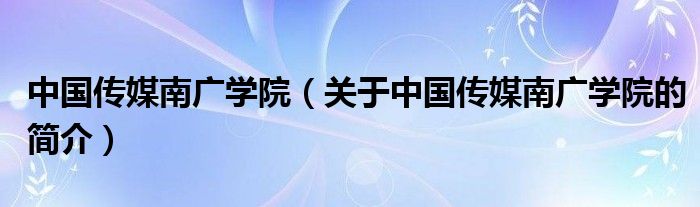 中国传媒南广学院（关于中国传媒南广学院的简介）